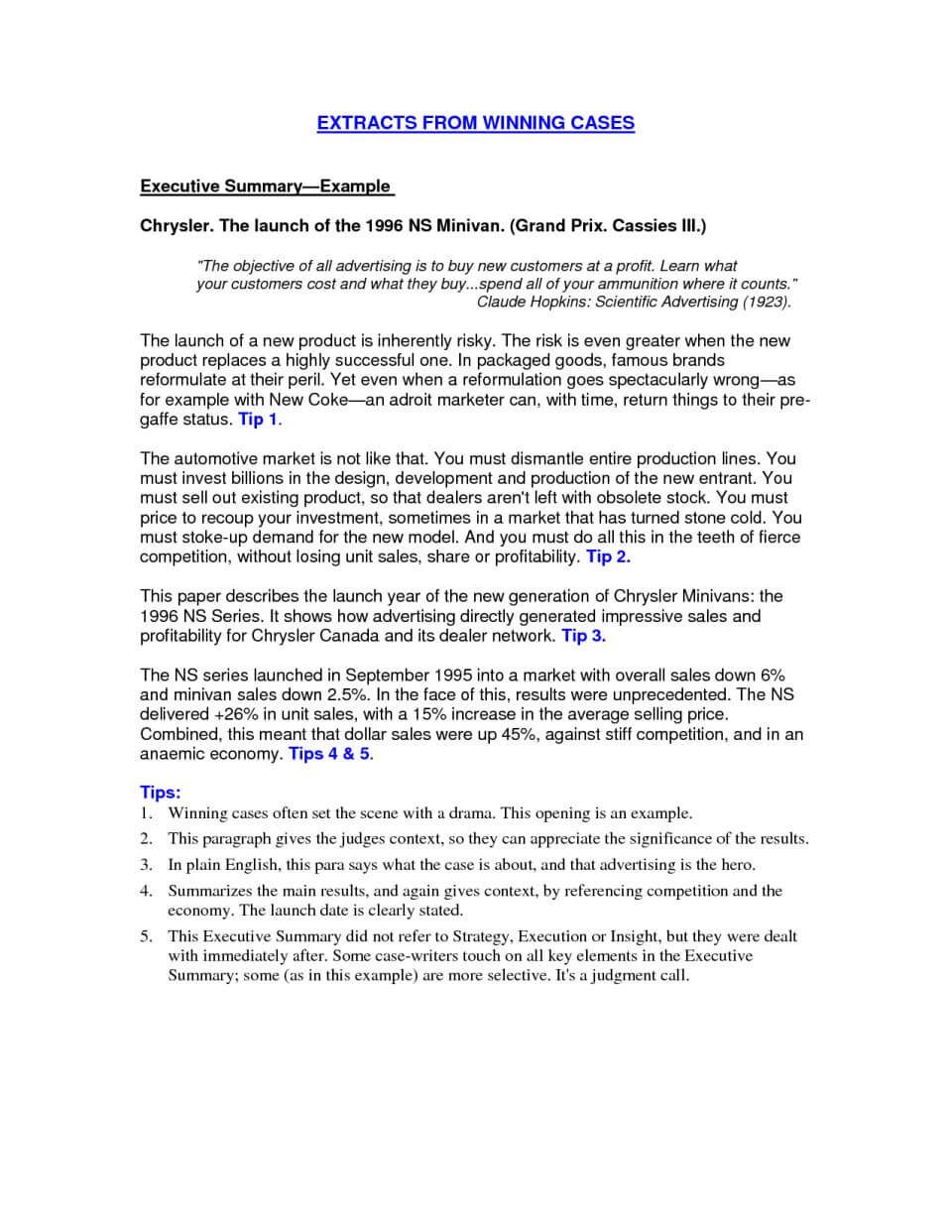 EXTRACTS FROM WINNING CASES

Executive Summary—Example

Chrysler. The launch of the 1996 NS Minivan. (Grand Prix. Cassies III.)

"The objective of all advertising is to buy new customers at a profit. Learn what your customers cost and what they buy...spend all of your ammunition where it counts."
Claude Hopkins: Scientific Advertising (1923).

The launch of a new product is inherently risky. The risk is even greater when the new product replaces a highly successful one. In packaged goods, famous brands reformulate at their peril. Yet even when a reformulation goes spectacularly wrong—as for example with New Coke—an adroit marketer can, with time, return things to their pre-gaffe status. Tip 1.

The automotive market is not like that. You must dismantle entire production lines. You must invest billions in the design, development and production of the new entrant. You must sell out existing product, so that dealers aren't left with obsolete stock. You must price to recoup your investment, sometimes in a market that has turned stone cold. You must stoke-up demand for the new model. And you must do all this in the teeth of fierce competition, without losing unit sales, share or profitability. Tip 2.

This paper describes the launch year of the new generation of Chrysler Minivans: the 1996 NS Series. It shows how advertising directly generated impressive sales and profitability for Chrysler Canada and its dealer network. Tip 3.

The NS series launched in September 1995 into a market with overall sales down 6% and minivan sales down 2.5%. In the face of this, results were unprecedented. The NS delivered +26% in unit sales, with a 15% increase in the average selling price. Combined, this meant that dollar sales were up 45%, against stiff competition, and in an anaemic economy. Tips 4 & 5.

Tips:
1. Winning cases often set the scene with a drama. This opening is an example.
2. This paragraph gives the judges context, so they can appreciate the significance of the results.
3. In plain English, this para says what the case is about, and that advertising is the hero.
4. Summarizes the main results, and again gives context, by referencing competition and the economy. The launch date is clearly stated.
5. This Executive Summary did not refer to Strategy, Execution or Insight, but they were dealt with immediately after. Some case-writers touch on all key elements in the Executive Summary; some (as in this example) are more selective. It's a judgment call.